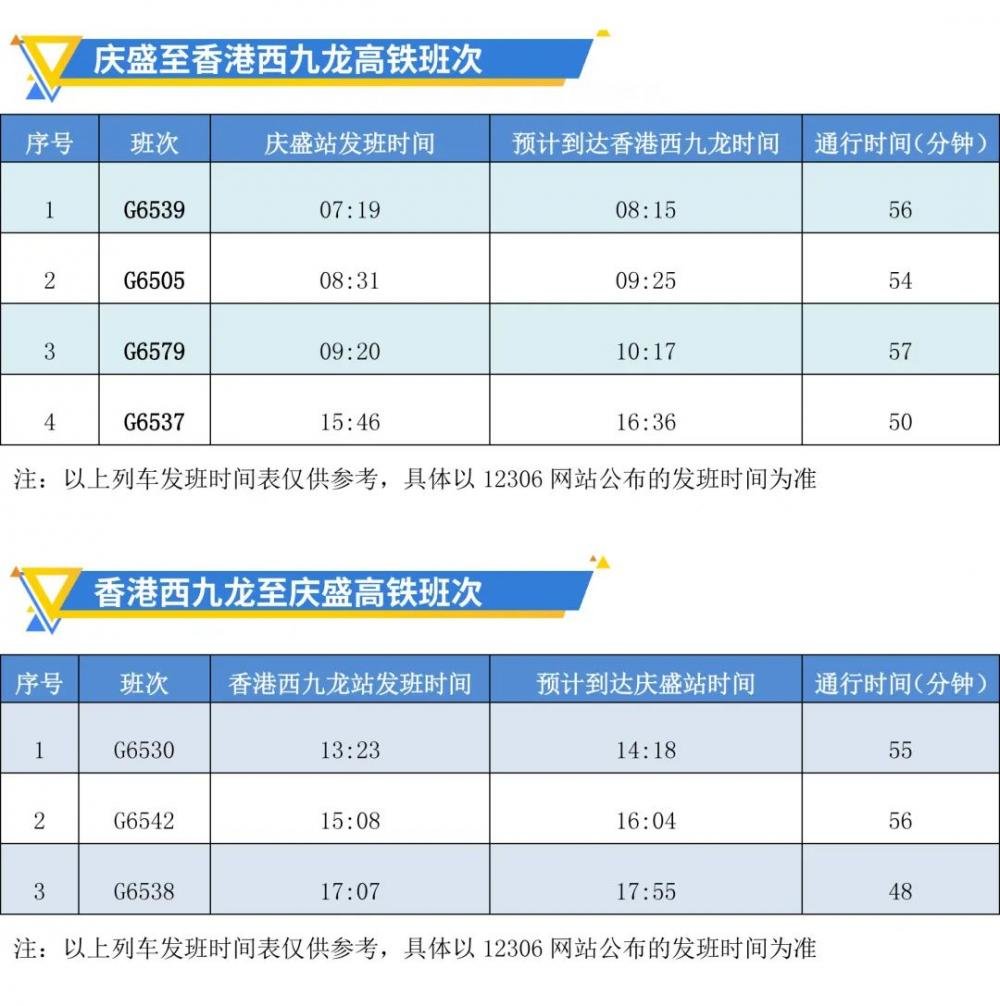 庆盛至香港西九龙高铁班次

| 序号 | 班次 | 庆盛站发班时间 | 预计到达香港西九龙时间 | 通行时间(分钟) |
|---|---|---|---|---|
| 1 | G6539 | 07:19 | 08:15 | 56 |
| 2 | G6505 | 08:31 | 09:25 | 54 |
| 3 | G6579 | 09:20 | 10:17 | 57 |
| 4 | G6537 | 15:46 | 16:36 | 50 |

注:以上列车发班时间表仅供参考,具体以12306网站公布的发班时间为准

香港西九龙至庆盛高铁班次

| 序号 | 班次 | 香港西九龙站发班时间 | 预计到达庆盛站时间 | 通行时间(分钟) |
|---|---|---|---|---|
| 1 | G6530 | 13:23 | 14:18 | 55 |
| 2 | G6542 | 15:08 | 16:04 | 56 |
| 3 | G6538 | 17:07 | 17:55 | 48 |

注:以上列车发班时间表仅供参考,具体以12306网站公布的发班时间为准